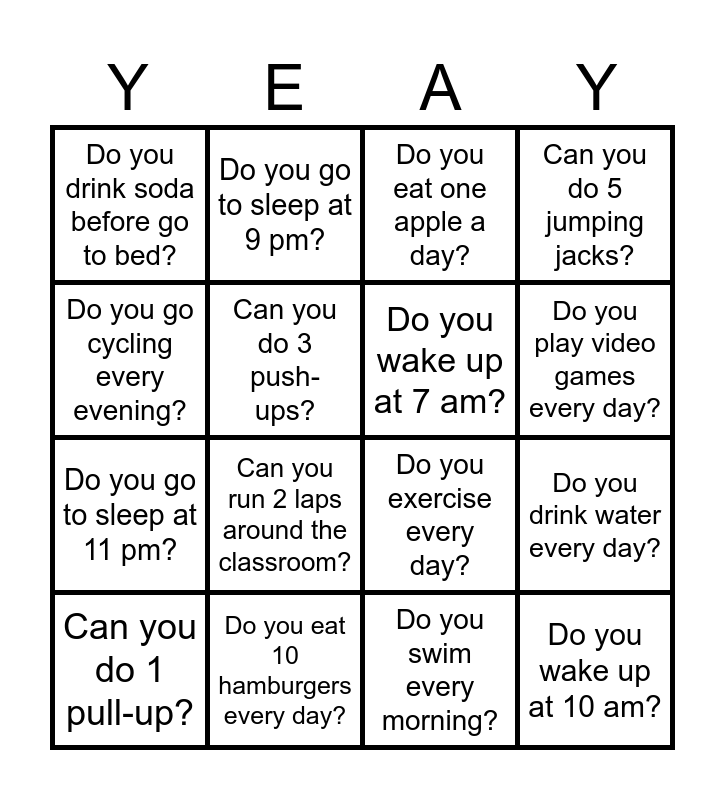 | Y | E | A | Y |
|---|---|---|---|
| Do you drink soda before go to bed? | Do you go to sleep at 9 pm? | Do you eat one apple a day? | Can you do 5 jumping jacks? |
| Do you go cycling every evening? | Can you do 3 push-ups? | Do you wake up at 7 am? | Do you play video games every day? |
| Do you go to sleep at 11 pm? | Can you run 2 laps around the classroom? | Do you exercise every day? | Do you drink water every day? |
| Can you do 1 pull-up? | Do you eat 10 hamburgers every day? | Do you swim every morning? | Do you wake up at 10 am? |